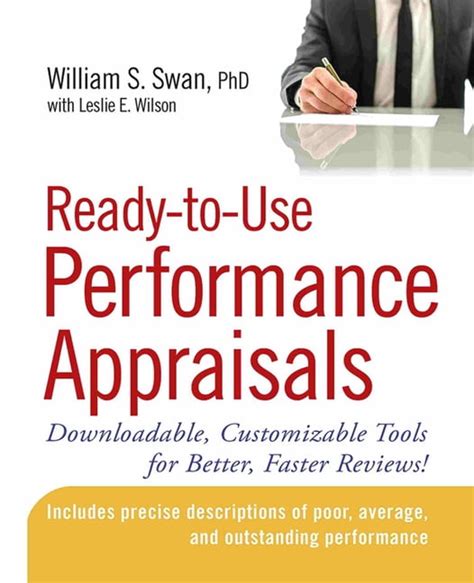 William S. Swan, PhD
with Leslie E. Wilson

Ready-to-Use
Performance
Appraisals

Downloadable, Customizable Tools for Better, Faster Reviews!

Includes precise descriptions of poor, average, and outstanding performance